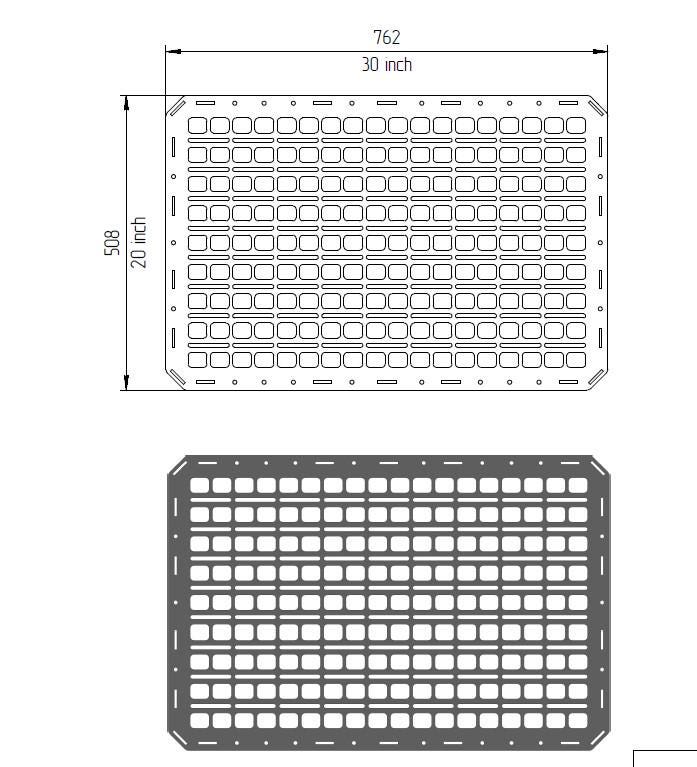 762
30 inch
508
20 inch